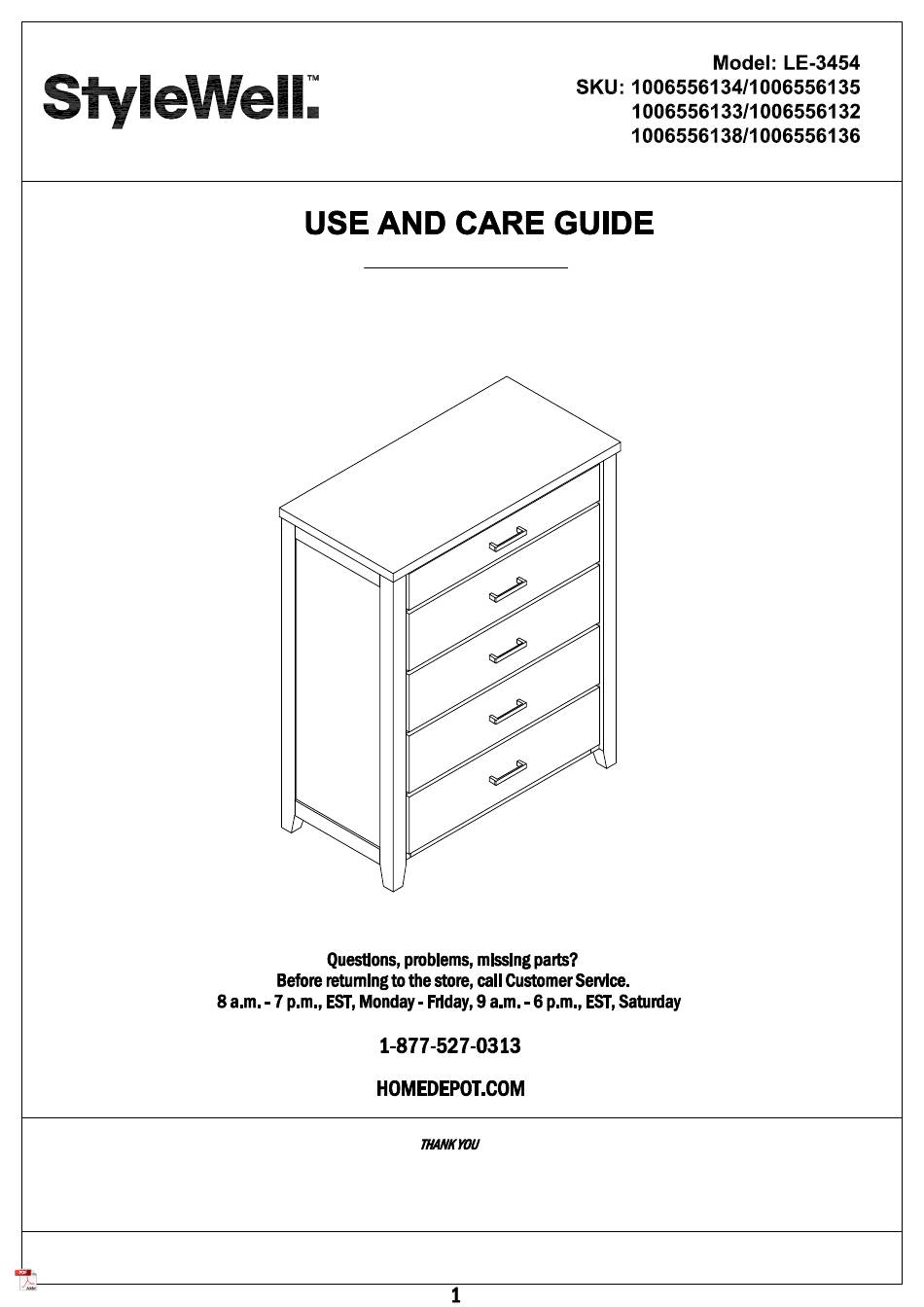 StyleWell™

Model: LE-3454
SKU: 1006556134/1006556135
1006556133/1006556132
1006556138/1006556136

USE AND CARE GUIDE

Questions, problems, missing parts?
Before returning to the store, call Customer Service.
8 a.m. - 7 p.m., EST, Monday - Friday, 9 a.m. - 6 p.m., EST, Saturday

1-877-527-0313

HOMEDEPOT.COM

THANK YOU

1